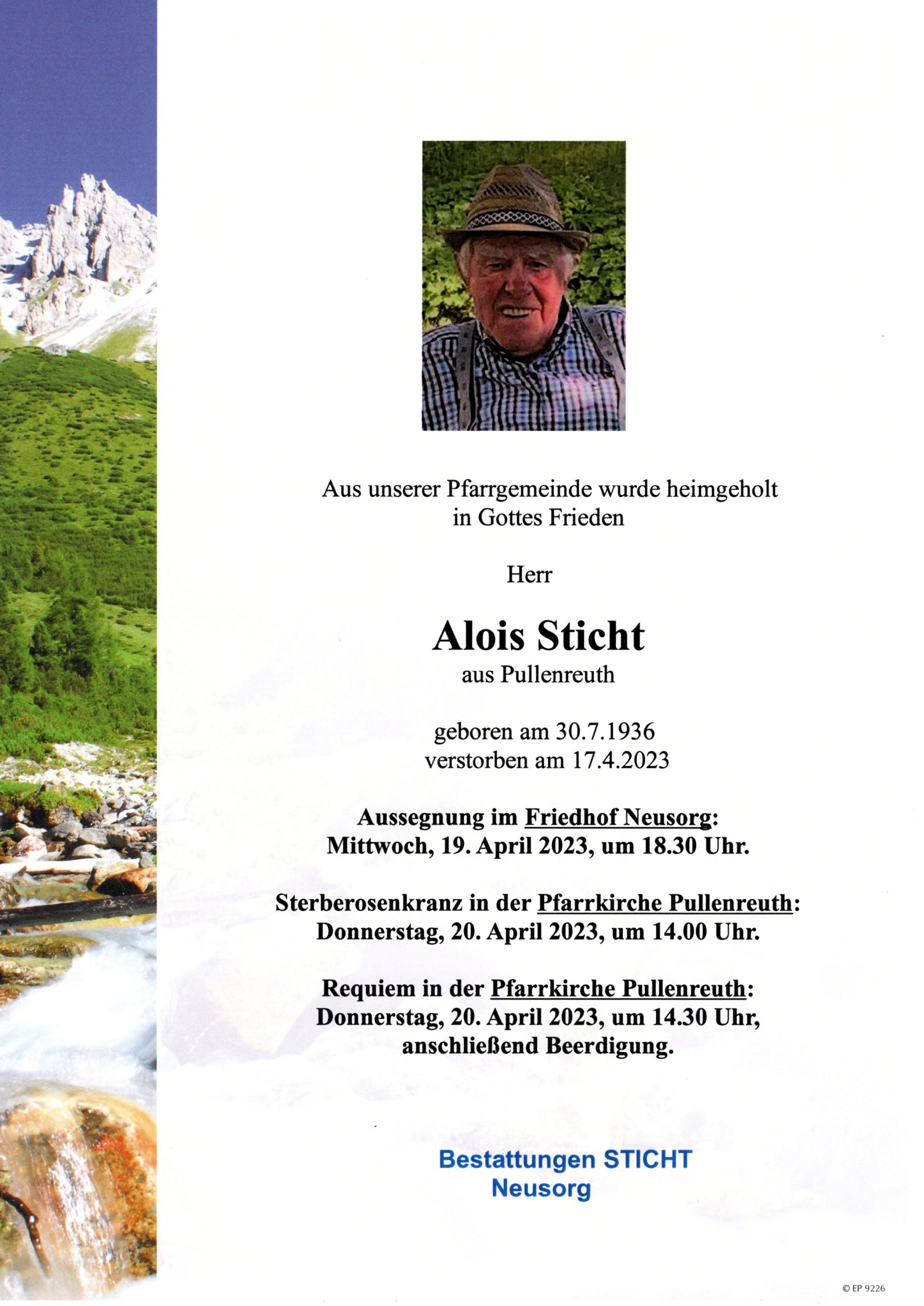 Aus unserer Pfarrgemeinde wurde heimgeholt in Gottes Frieden

Herr

Alois Sticht

aus Pullenreuth

geboren am 30.7.1936
verstorben am 17.4.2023

Aussegnung im Friedhof Neusorg:
Mittwoch, 19. April 2023, um 18.30 Uhr.

Sterberosenkranz in der Pfarrkirche Pullenreuth:
Donnerstag, 20. April 2023, um 14.00 Uhr.

Requiem in der Pfarrkirche Pullenreuth:
Donnerstag, 20. April 2023, um 14.30 Uhr,
anschließend Beerdigung.

Bestattungen STICHT
Neusorg

© EP 9226